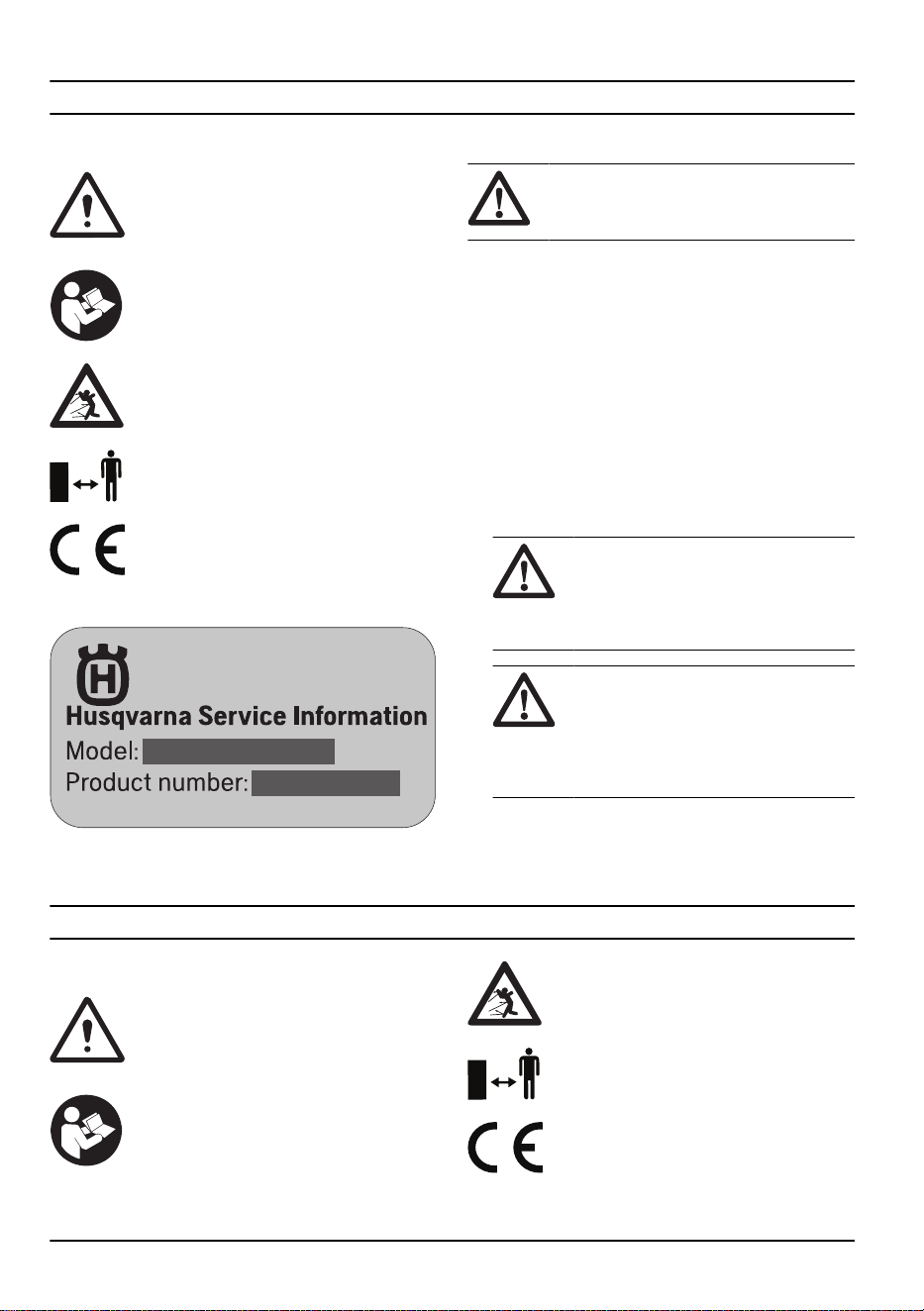 Husqvarna Service Information
Model:
Product number: